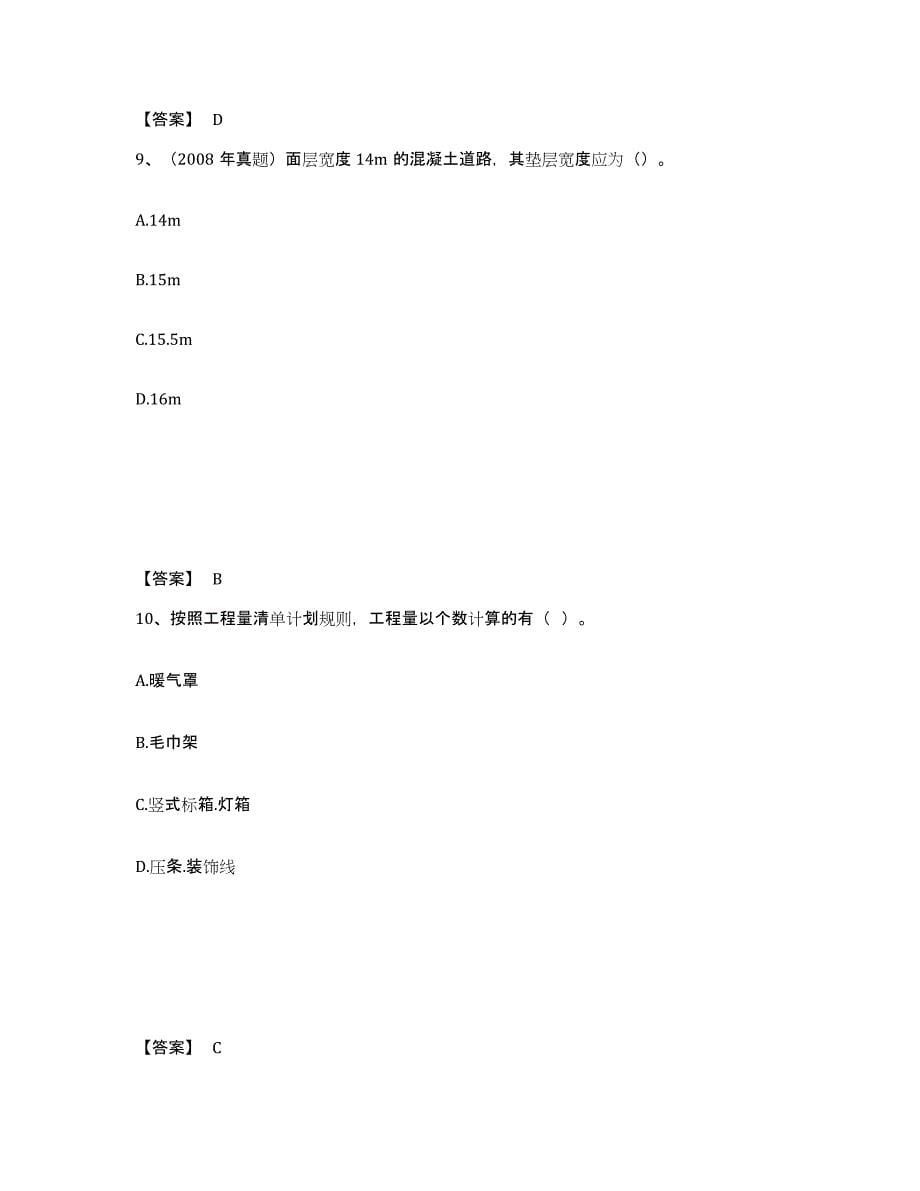 【答案】 D

9、（2008 年真题）面层宽度 14m 的混凝土道路，其垫层宽度应为（）。

A.14m

B.15m

C.15.5m

D.16m

【答案】 B

10、按照工程量清单计划规则，工程量以个数计算的有（ ）。

A.暖气罩

B.毛巾架

C.竖式标箱.灯箱

D.压条.装饰线

【答案】 C